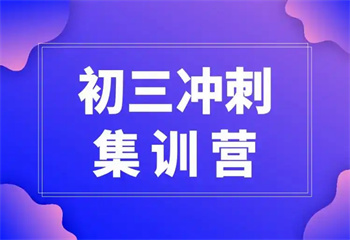 初三冲刺
集训营